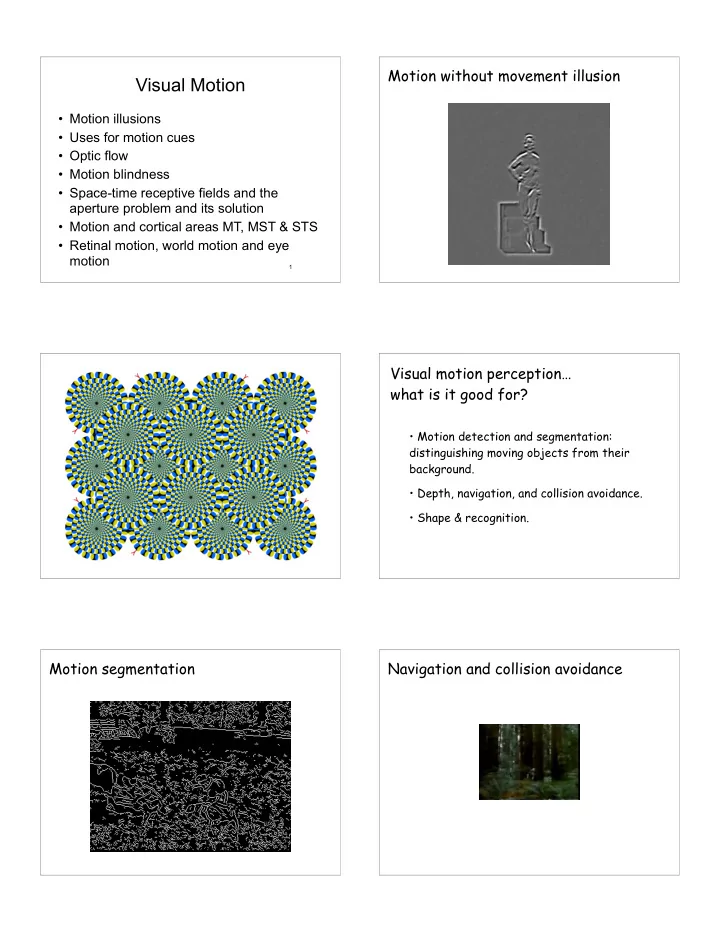 Visual Motion

• Motion illusions
• Uses for motion cues
• Optic flow
• Motion blindness
• Space-time receptive fields and the aperture problem and its solution
• Motion and cortical areas MT, MST & STS
• Retinal motion, world motion and eye motion

1

Motion without movement illusion

Visual motion perception… what is it good for?

• Motion detection and segmentation: distinguishing moving objects from their background.

• Depth, navigation, and collision avoidance.

• Shape & recognition.

Motion segmentation

Navigation and collision avoidance